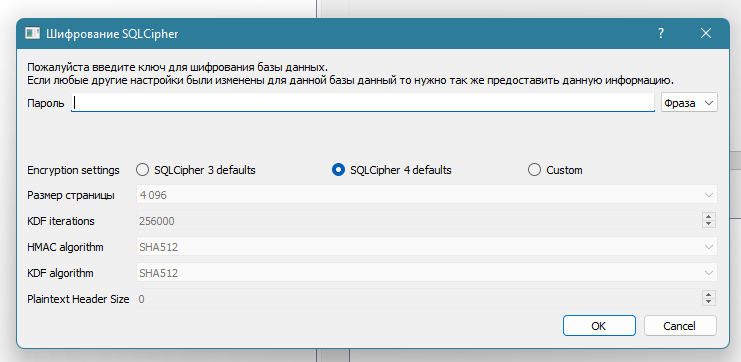 Шифрование SQLCipher

?

Пожалуйста введите ключ для шифрования базы данных.
Если любые другие настройки были изменены для данной базы данный то нужно так же предоставить данную информацию.

Пароль

Фраза

Encryption settings
SQLCipher 3 defaults
SQLCipher 4 defaults
Custom

Размер страницы
4 096

KDF iterations
256000

HMAC algorithm
SHA512

KDF algorithm
SHA512

Plaintext Header Size
0

OK
Cancel